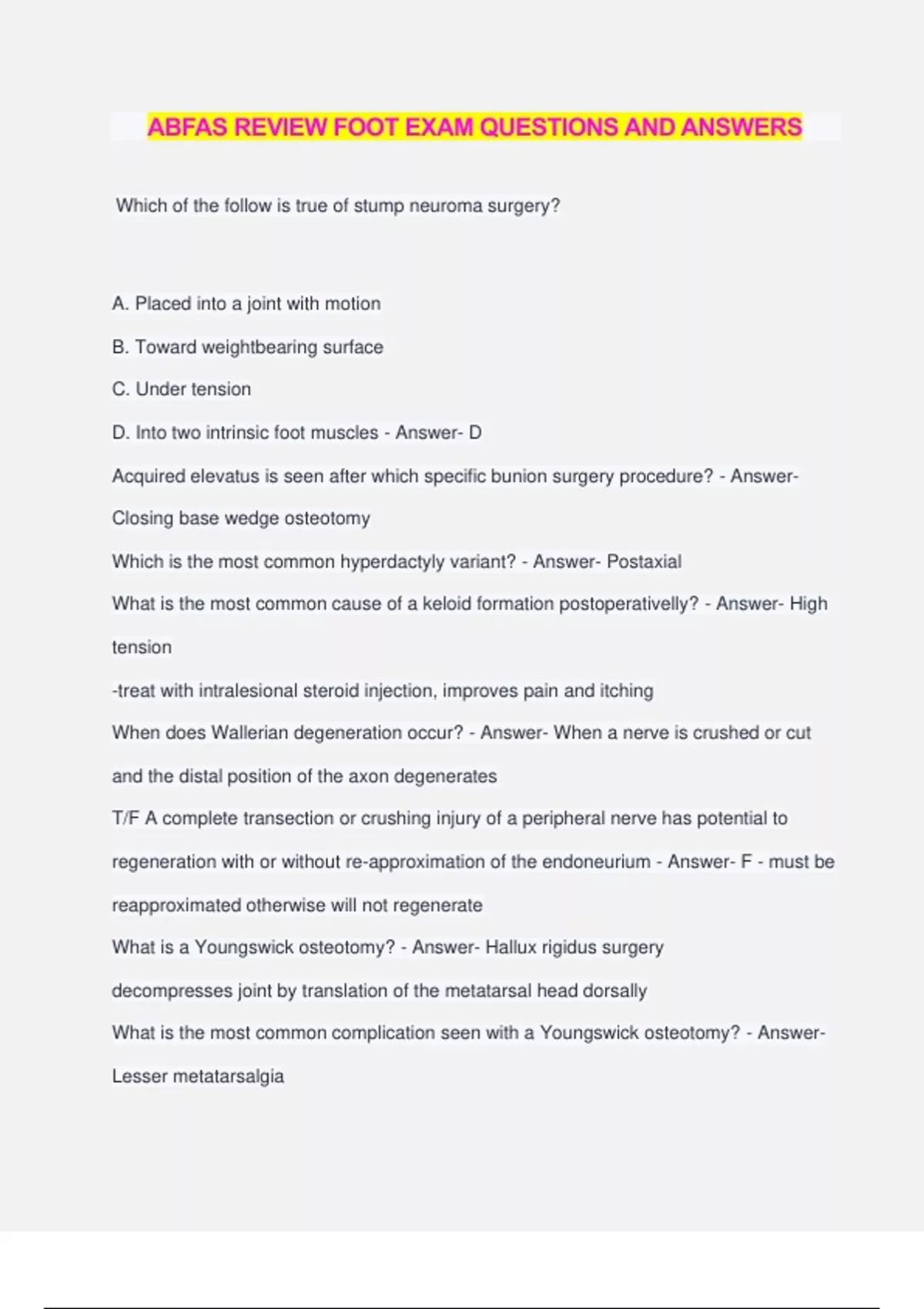 ABFAS REVIEW FOOT EXAM QUESTIONS AND ANSWERS

Which of the follow is true of stump neuroma surgery?

A. Placed into a joint with motion

B. Toward weightbearing surface

C. Under tension

D. Into two intrinsic foot muscles - Answer- D

Acquired elevatus is seen after which specific bunion surgery procedure? - Answer- Closing base wedge osteotomy

Which is the most common hyperdactyly variant? - Answer- Postaxial

What is the most common cause of a keloid formation postoperativelly? - Answer- High tension

-treat with intralesional steroid injection, improves pain and itching

When does Wallerian degeneration occur? - Answer- When a nerve is crushed or cut and the distal position of the axon degenerates

T/F A complete transection or crushing injury of a peripheral nerve has potential to regeneration with or without re-approximation of the endoneurium - Answer- F - must be reapproximated otherwise will not regenerate

What is a Youngswick osteotomy? - Answer- Hallux rigidus surgery

decompresses joint by translation of the metatarsal head dorsally

What is the most common complication seen with a Youngswick osteotomy? - Answer- Lesser metatarsalgia